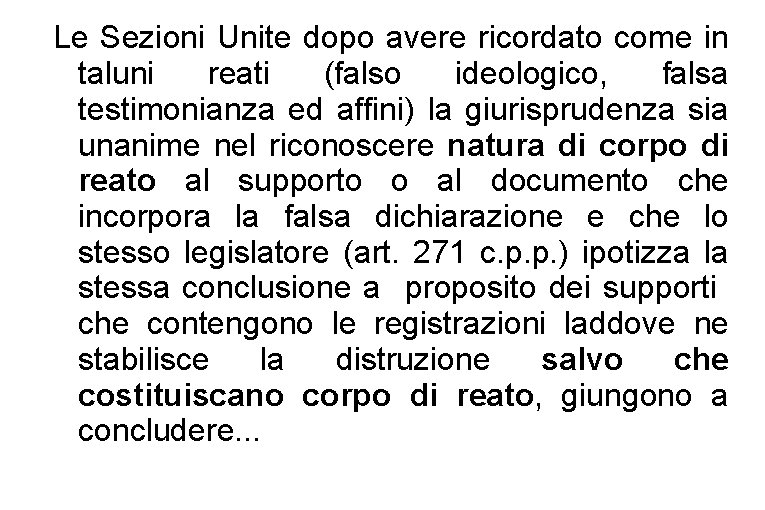 Le Sezioni Unite dopo avere ricordato come in taluni reati (falso ideologico, falsa testimonianza ed affini) la giurisprudenza sia unanime nel riconoscere natura di corpo di reato al supporto o al documento che incorpora la falsa dichiarazione e che lo stesso legislatore (art. 271 c.p.p.) ipotizza la stessa conclusione a proposito dei supporti che contengono le registrazioni laddove ne stabilisce la distruzione salvo che costituiscano corpo di reato, giungono a concludere...